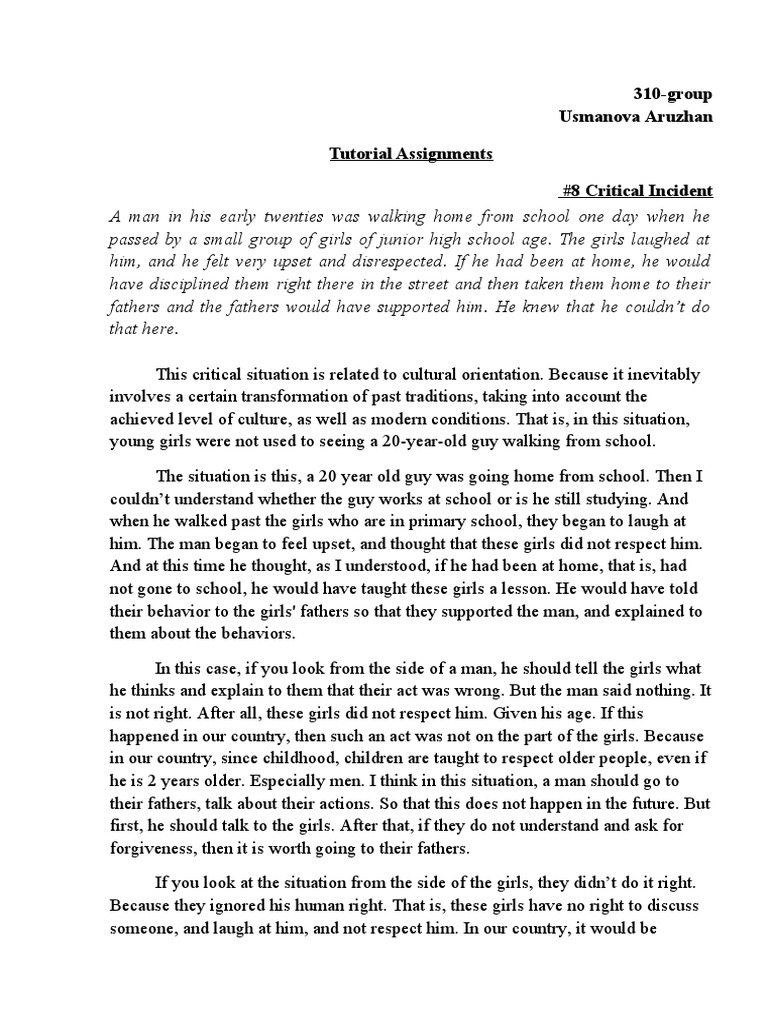 310-group
Usmanova Aruzhan

Tutorial Assignments

#8 Critical Incident

A man in his early twenties was walking home from school one day when he passed by a small group of girls of junior high school age. The girls laughed at him, and he felt very upset and disrespected. If he had been at home, he would have disciplined them right there in the street and then taken them home to their fathers and the fathers would have supported him. He knew that he couldn't do that here.

This critical situation is related to cultural orientation. Because it inevitably involves a certain transformation of past traditions, taking into account the achieved level of culture, as well as modern conditions. That is, in this situation, young girls were not used to seeing a 20-year-old guy walking from school.

The situation is this, a 20 year old guy was going home from school. Then I couldn't understand whether the guy works at school or is he still studying. And when he walked past the girls who are in primary school, they began to laugh at him. The man began to feel upset, and thought that these girls did not respect him. And at this time he thought, as I understood, if he had been at home, that is, had not gone to school, he would have taught these girls a lesson. He would have told their behavior to the girls' fathers so that they supported the man, and explained to them about the behaviors.

In this case, if you look from the side of a man, he should tell the girls what he thinks and explain to them that their act was wrong. But the man said nothing. It is not right. After all, these girls did not respect him. Given his age. If this happened in our country, then such an act was not on the part of the girls. Because in our country, since childhood, children are taught to respect older people, even if he is 2 years older. Especially men. I think in this situation, a man should go to their fathers, talk about their actions. So that this does not happen in the future. But first, he should talk to the girls. After that, if they do not understand and ask for forgiveness, then it is worth going to their fathers.

If you look at the situation from the side of the girls, they didn't do it right. Because they ignored his human right. That is, these girls have no right to discuss someone, and laugh at him, and not respect him. In our country, it would be